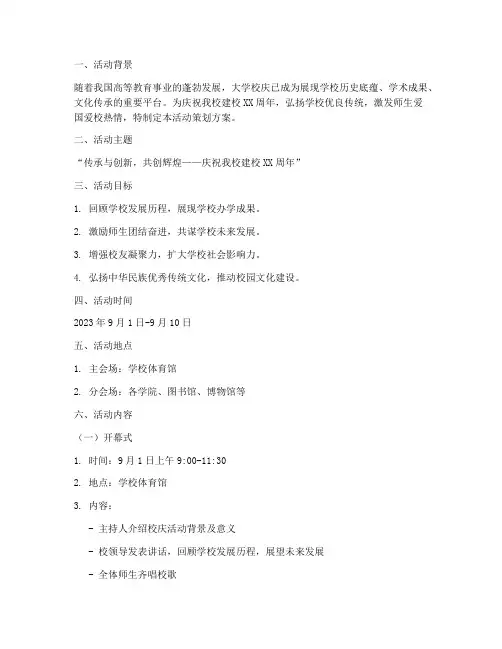 一、活动背景

随着我国高等教育事业的蓬勃发展，大学校庆已成为展现学校历史底蕴、学术成果、文化传承的重要平台。为庆祝我校建校XX周年，弘扬学校优良传统，激发师生爱国爱校热情，特制定本活动策划方案。

二、活动主题

“传承与创新，共创辉煌——庆祝我校建校XX周年”

三、活动目标

1. 回顾学校发展历程，展现学校办学成果。

2. 激励师生团结奋进，共谋学校未来发展。

3. 增强校友凝聚力，扩大学校社会影响力。

4. 弘扬中华民族优秀传统文化，推动校园文化建设。

四、活动时间

2023年9月1日-9月10日

五、活动地点

1. 主会场：学校体育馆

2. 分会场：各学院、图书馆、博物馆等

六、活动内容

（一）开幕式

1. 时间：9月1日上午9:00-11:30

2. 地点：学校体育馆

3. 内容：

- 主持人介绍校庆活动背景及意义

- 校领导发表讲话，回顾学校发展历程，展望未来发展

- 全体师生齐唱校歌